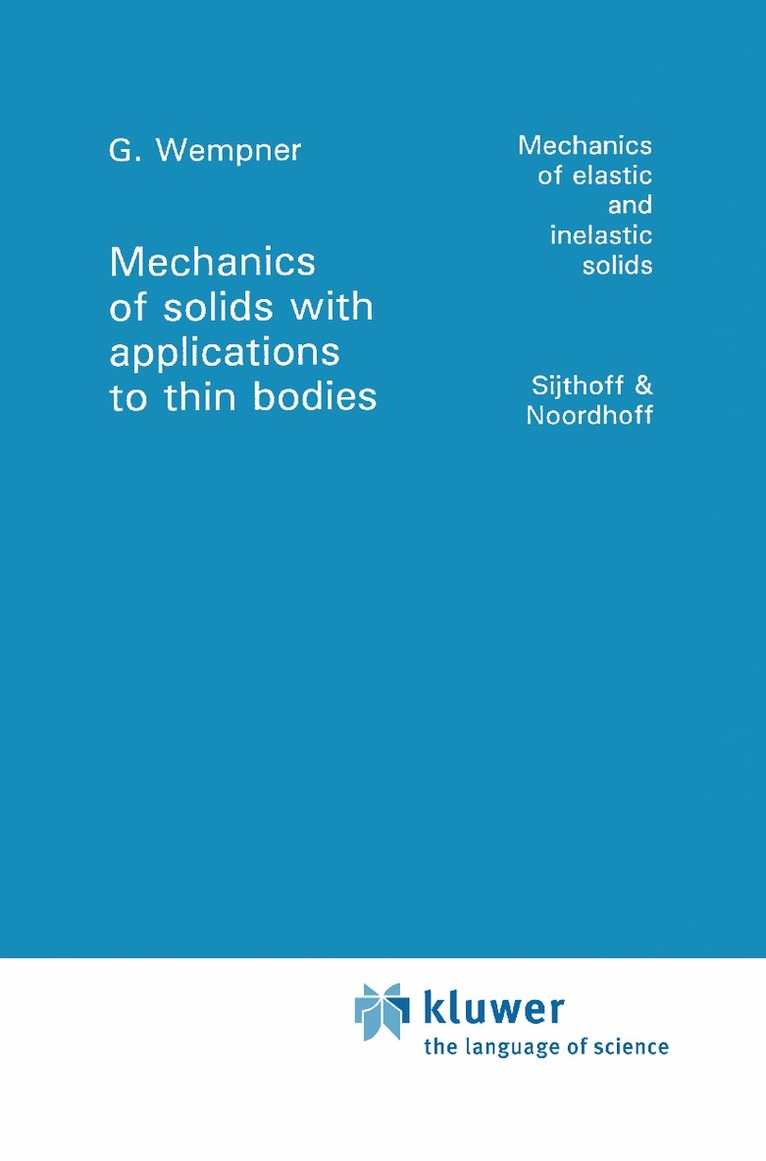 G. Wempner

Mechanics of solids with applications to thin bodies

Mechanics of elastic and inelastic solids

Sijthoff & Noordhoff

kluwer
the language of science